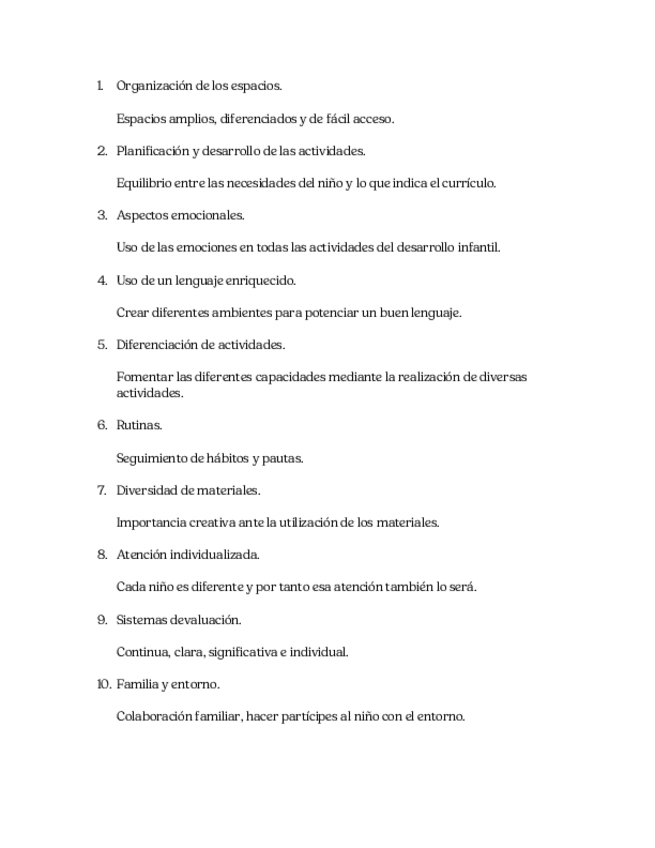 1. Organización de los espacios.

Espacios amplios, diferenciados y de fácil acceso.

2. Planificación y desarrollo de las actividades.

Equilibrio entre las necesidades del niño y lo que indica el currículo.

3. Aspectos emocionales.

Uso de las emociones en todas las actividades del desarrollo infantil.

4. Uso de un lenguaje enriquecido.

Crear diferentes ambientes para potenciar un buen lenguaje.

5. Diferenciación de actividades.

Fomentar las diferentes capacidades mediante la realización de diversas actividades.

6. Rutinas.

Seguimiento de hábitos y pautas.

7. Diversidad de materiales.

Importancia creativa ante la utilización de los materiales.

8. Atención individualizada.

Cada niño es diferente y por tanto esa atención también lo será.

9. Sistemas devaluación.

Continua, clara, significativa e individual.

10. Familia y entorno.

Colaboración familiar, hacer partícipes al niño con el entorno.